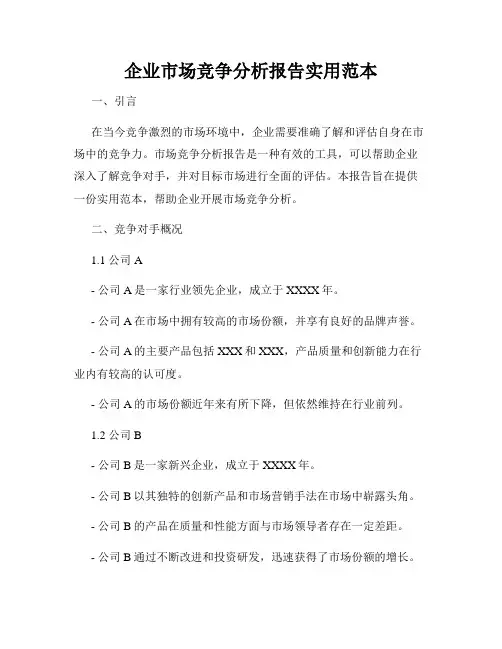 企业市场竞争分析报告实用范本

一、引言

在当今竞争激烈的市场环境中，企业需要准确了解和评估自身在市场中的竞争力。市场竞争分析报告是一种有效的工具，可以帮助企业深入了解竞争对手，并对目标市场进行全面的评估。本报告旨在提供一份实用范本，帮助企业开展市场竞争分析。

二、竞争对手概况

1.1 公司 A

- 公司 A 是一家行业领先企业，成立于 XXXX 年。

- 公司 A 在市场中拥有较高的市场份额，并享有良好的品牌声誉。

- 公司 A 的主要产品包括 XXX 和 XXX，产品质量和创新能力在行业内有较高的认可度。

- 公司 A 的市场份额近年来有所下降，但依然维持在行业前列。

1.2 公司 B

- 公司 B 是一家新兴企业，成立于 XXXX 年。

- 公司 B 以其独特的创新产品和市场营销手法在市场中崭露头角。

- 公司 B 的产品在质量和性能方面与市场领导者存在一定差距。

- 公司 B 通过不断改进和投资研发，迅速获得了市场份额的增长。